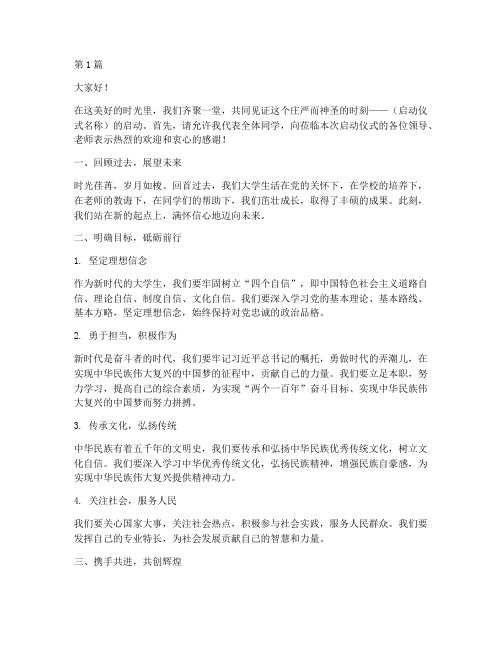 第1篇

大家好！

在这美好的时光里，我们齐聚一堂，共同见证这个庄严而神圣的时刻——（启动仪式名称）的启动。首先，请允许我代表全体同学，向莅临本次启动仪式的各位领导、老师表示热烈的欢迎和衷心的感谢！

一、回顾过去，展望未来

时光荏苒，岁月如梭。回首过去，我们大学生活在党的关怀下，在学校的培养下，在老师的教诲下，在同学们的帮助下，我们茁壮成长，取得了丰硕的成果。此刻，我们站在新的起点上，满怀信心地迈向未来。

二、明确目标，砥砺前行

1. 坚定理想信念

作为新时代的大学生，我们要牢固树立“四个自信”，即中国特色社会主义道路自信、理论自信、制度自信、文化自信。我们要深入学习党的基本理论、基本路线、基本方略，坚定理想信念，始终保持对党忠诚的政治品格。

2. 勇于担当，积极作为

新时代是奋斗者的时代，我们要牢记习近平总书记的嘱托，勇做时代的弄潮儿，在实现中华民族伟大复兴的中国梦的征程中，贡献自己的力量。我们要立足本职，努力学习，提高自己的综合素质，为实现“两个一百年”奋斗目标、实现中华民族伟大复兴的中国梦而努力拼搏。

3. 传承文化，弘扬传统

中华民族有着五千年的文明史，我们要传承和弘扬中华民族优秀传统文化，树立文化自信。我们要深入学习中华优秀传统文化，弘扬民族精神，增强民族自豪感，为实现中华民族伟大复兴提供精神动力。

4. 关注社会，服务人民

我们要关心国家大事，关注社会热点，积极参与社会实践，服务人民群众。我们要发挥自己的专业特长，为社会发展贡献自己的智慧和力量。

三、携手共进，共创辉煌